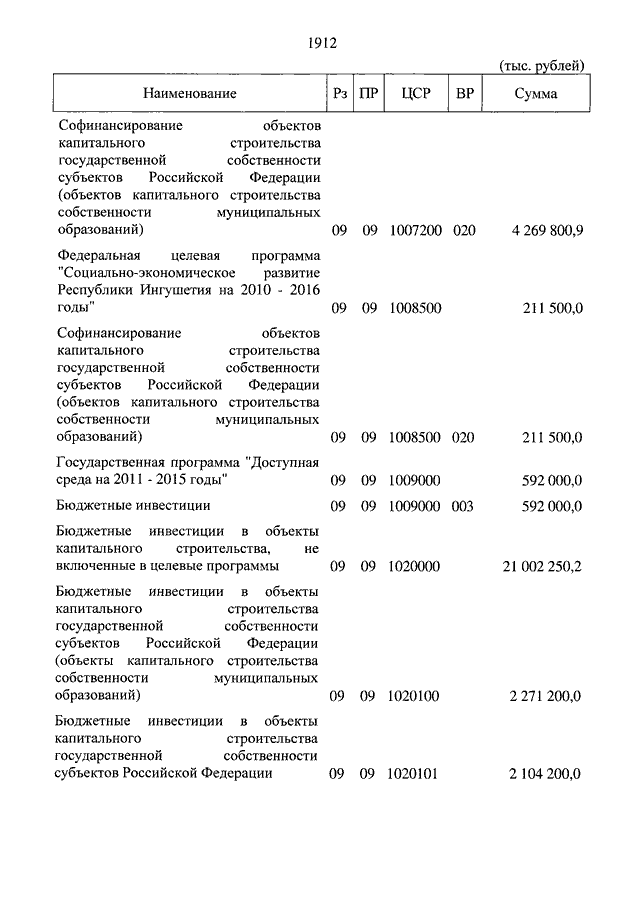 1912

(тыс. рублей)

| Наименование | Рз | ПР | ЦСР | ВР | Сумма |
|---|---|---|---|---|---|
| Софинансирование объектов капитального строительства государственной собственности субъектов Российской Федерации (объектов капитального строительства собственности муниципальных образований) | 09 | 09 | 1007200 | 020 | 4 269 800,9 |
| Федеральная целевая программа "Социально-экономическое развитие Республики Ингушетия на 2010 - 2016 годы" | 09 | 09 | 1008500 | | 211 500,0 |
| Софинансирование объектов капитального строительства государственной собственности субъектов Российской Федерации (объектов капитального строительства собственности муниципальных образований) | 09 | 09 | 1008500 | 020 | 211 500,0 |
| Государственная программа "Доступная среда на 2011 - 2015 годы" | 09 | 09 | 1009000 | | 592 000,0 |
| Бюджетные инвестиции | 09 | 09 | 1009000 | 003 | 592 000,0 |
| Бюджетные инвестиции в объекты капитального строительства, не включенные в целевые программы | 09 | 09 | 1020000 | | 21 002 250,2 |
| Бюджетные инвестиции в объекты капитального строительства государственной собственности субъектов Российской Федерации (объекты капитального строительства собственности муниципальных образований) | 09 | 09 | 1020100 | | 2 271 200,0 |
| Бюджетные инвестиции в объекты капитального строительства государственной собственности субъектов Российской Федерации | 09 | 09 | 1020101 | | 2 104 200,0 |